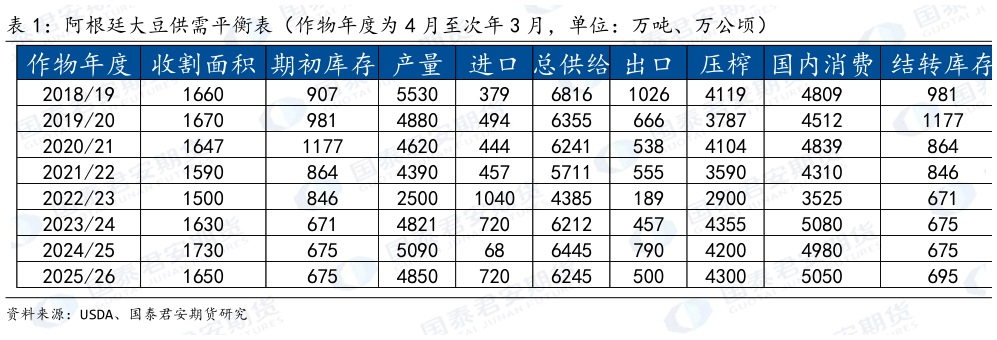 表 1：阿根廷大豆供需平衡表（作物年度为 4 月至次年 3 月，单位：万吨、万公顷）

| 作物年度 | 收割面积 | 期初库存 | 产量 | 进口 | 总供给 | 出口 | 压榨 | 国内消费 | 结转库存 |
|---|---|---|---|---|---|---|---|---|---|
| 2018/19 | 1660 | 907 | 5530 | 379 | 6816 | 1026 | 4119 | 4809 | 981 |
| 2019/20 | 1670 | 981 | 4880 | 494 | 6355 | 666 | 3787 | 4512 | 1177 |
| 2020/21 | 1647 | 1177 | 4620 | 444 | 6241 | 538 | 4104 | 4839 | 864 |
| 2021/22 | 1590 | 864 | 4390 | 457 | 5711 | 555 | 3590 | 4310 | 846 |
| 2022/23 | 1500 | 846 | 2500 | 1040 | 4385 | 189 | 2900 | 3525 | 671 |
| 2023/24 | 1630 | 671 | 4821 | 720 | 6212 | 457 | 4355 | 5080 | 675 |
| 2024/25 | 1730 | 675 | 5090 | 68 | 6445 | 790 | 4200 | 4980 | 675 |
| 2025/26 | 1650 | 675 | 4850 | 720 | 6245 | 500 | 4300 | 5050 | 695 |

资料来源：USDA、国泰君安期货研究

国泰君安期货 GUOTAI JUNAN FUTURES